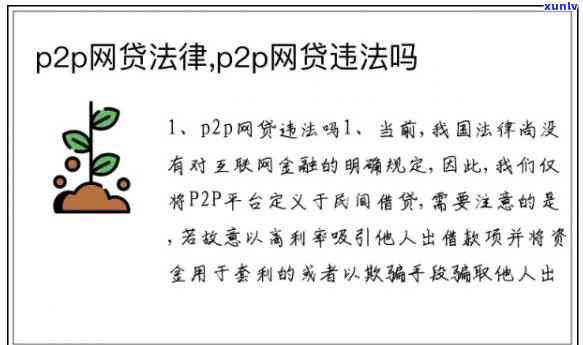 xunlv

p2p网贷法律,p2p网贷违法吗

1、p2p网贷违法吗1、当前,我国法律尚没有对互联网金融的明确规定,因此,我们仅将P2P平台定义于民间借贷,需要注意的是,若故意以高利率吸引他人出借款项并将资金用于套利的或者以欺骗手段骗取他人出